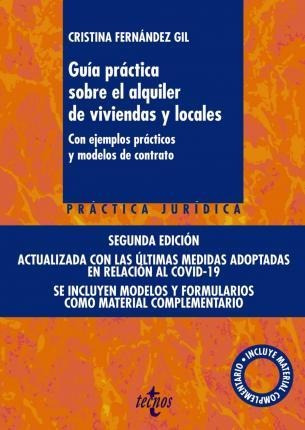 CRISTINA FERNÁNDEZ GIL

Guía práctica sobre el alquiler de viviendas y locales

Con ejemplos prácticos y modelos de contrato

PRÁCTICA JURÍDICA

SEGUNDA EDICIÓN

ACTUALIZADA CON LAS ÚLTIMAS MEDIDAS ADOPTADAS EN RELACIÓN AL COVID-19

SE INCLUYEN MODELOS Y FORMULARIOS COMO MATERIAL COMPLEMENTARIO

INCLUYE MATERIAL COMPLEMENTARIO

tecnos